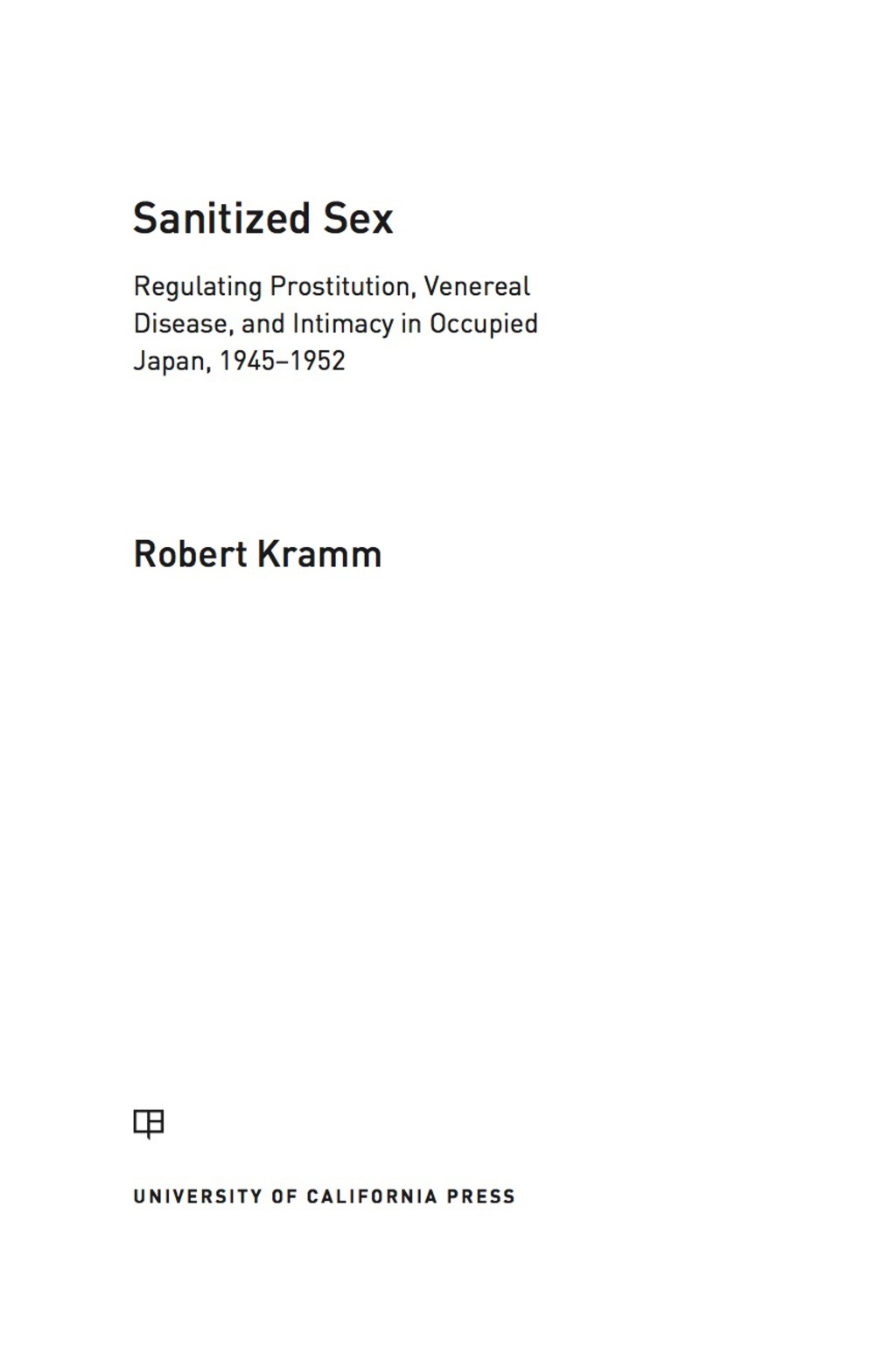 Sanitized Sex

Regulating Prostitution, Venereal Disease, and Intimacy in Occupied Japan, 1945–1952

Robert Kramm

UNIVERSITY OF CALIFORNIA PRESS